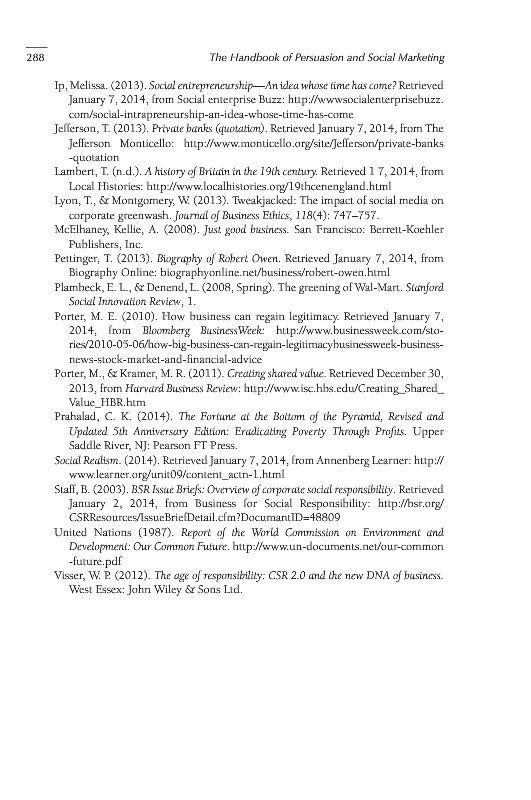 288 The Handbook of Persuasion and Social Marketing

Ip, Melissa. (2013). Social entrepreneurship—An idea whose time has come? Retrieved January 7, 2014, from Social enterprise Buzz: http://wwwsocialenterprisebuzz.com/social-intrapreneurship-an-idea-whose-time-has-come

Jefferson, T. (2013). Private banks (quotation). Retrieved January 7, 2014, from The Jefferson Monticello: http://www.monticello.org/site/Jefferson/private-banks-quotation

Lambert, T. (n.d.). A history of Britain in the 19th century. Retrieved 1 7, 2014, from Local Histories: http://www.localhistories.org/19thcenengland.html

Lyon, T., & Montgomery, W. (2013). Tweakjacked: The impact of social media on corporate greenwash. Journal of Business Ethics, 118(4): 747–757.

McElhaney, Kellie, A. (2008). Just good business. San Francisco: Berrett-Koehler Publishers, Inc.

Pettinger, T. (2013). Biography of Robert Owen. Retrieved January 7, 2014, from Biography Online: biographyonline.net/business/robert-owen.html

Plambeck, E. L., & Denend, L. (2008, Spring). The greening of Wal-Mart. Stanford Social Innovation Review, 1.

Porter, M. E. (2010). How business can regain legitimacy. Retrieved January 7, 2014, from Bloomberg BusinessWeek: http://www.businessweek.com/stories/2010-05-06/how-big-business-can-regain-legitimacybusinessweek-business-news-stock-market-and-financial-advice

Porter, M., & Kramer, M. R. (2011). Creating shared value. Retrieved December 30, 2013, from Harvard Business Review: http://www.isc.hbs.edu/Creating_Shared_Value_HBR.htm

Prahalad, C. K. (2014). The Fortune at the Bottom of the Pyramid, Revised and Updated 5th Anniversary Edition: Eradicating Poverty Through Profits. Upper Saddle River, NJ: Pearson FT Press.

Social Realism. (2014). Retrieved January 7, 2014, from Annenberg Learner: http://www.learner.org/unit09/content_actn-1.html

Staff, B. (2003). BSR Issue Briefs: Overview of corporate social responsibility. Retrieved January 2, 2014, from Business for Social Responsibility: http://bsr.org/CSRResources/IssueBriefDetail.cfm?DocumantID=48809

United Nations (1987). Report of the World Commission on Environment and Development: Our Common Future. http://www.un-documents.net/our-common-future.pdf

Visser, W. P. (2012). The age of responsibility: CSR 2.0 and the new DNA of business. West Essex: John Wiley & Sons Ltd.